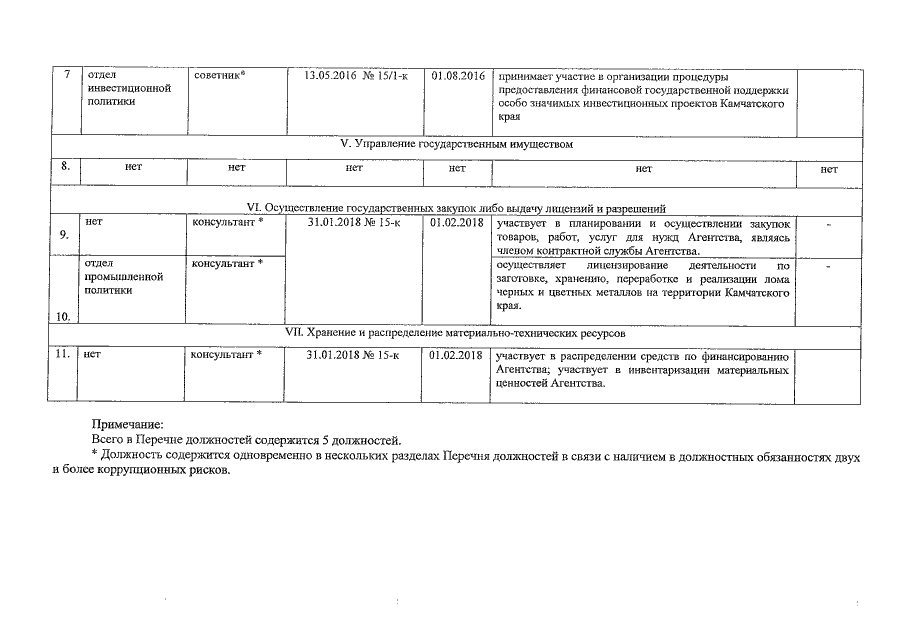 | 7 | отдел инвестиционной политики | советник* | 13.05.2016 № 15/1-к | 01.08.2016 | принимает участие в организации процедуры предоставления финансовой государственной поддержки особо значимых инвестиционных проектов Камчатского края | |
|---|---|---|---|---|---|---|
| V. Управление государственным имуществом | | | | | | |
| 8. | нет | нет | нет | нет | нет | нет |
| VI. Осуществление государственных закупок либо выдачу лицензий и разрешений | | | | | | |
| 9. | нет | консультант * | 31.01.2018 № 15-к | 01.02.2018 | участвует в планировании и осуществлении закупок товаров, работ, услуг для нужд Агентства, являясь членом контрактной службы Агентства. | - |
| 10. | отдел промышленной политики | консультант * | | | осуществляет лицензирование деятельности по заготовке, хранению, переработке и реализации лома черных и цветных металлов на территории Камчатского края. | - |
| VII. Хранение и распределение материально-технических ресурсов | | | | | | |
| 11. | нет | консультант * | 31.01.2018 № 15-к | 01.02.2018 | участвует в распределении средств по финансированию Агентства; участвует в инвентаризации материальных ценностей Агентства. | |

Примечание:
Всего в Перечне должностей содержится 5 должностей.
* Должность содержится одновременно в нескольких разделах Перечня должностей в связи с наличием в должностных обязанностях двух и более коррупционных рисков.